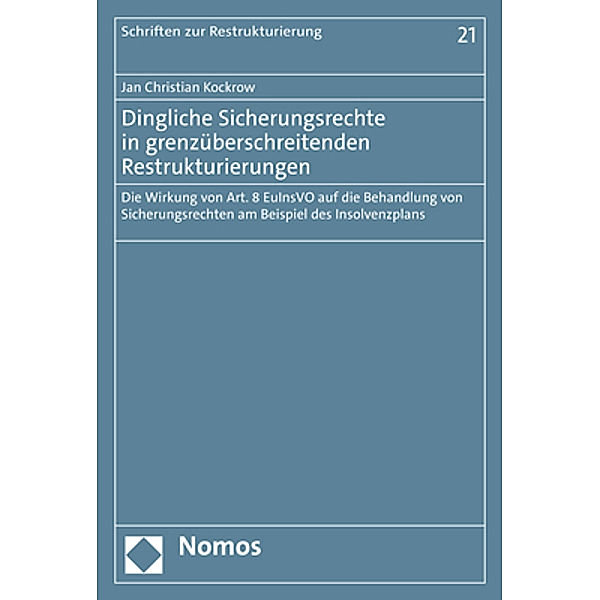 Schriften zur Restrukturierung 21

Jan Christian Kockrow

Dingliche Sicherungsrechte in grenzüberschreitenden Restrukturierungen

Die Wirkung von Art. 8 EuInsVO auf die Behandlung von Sicherungsrechten am Beispiel des Insolvenzplans

Nomos